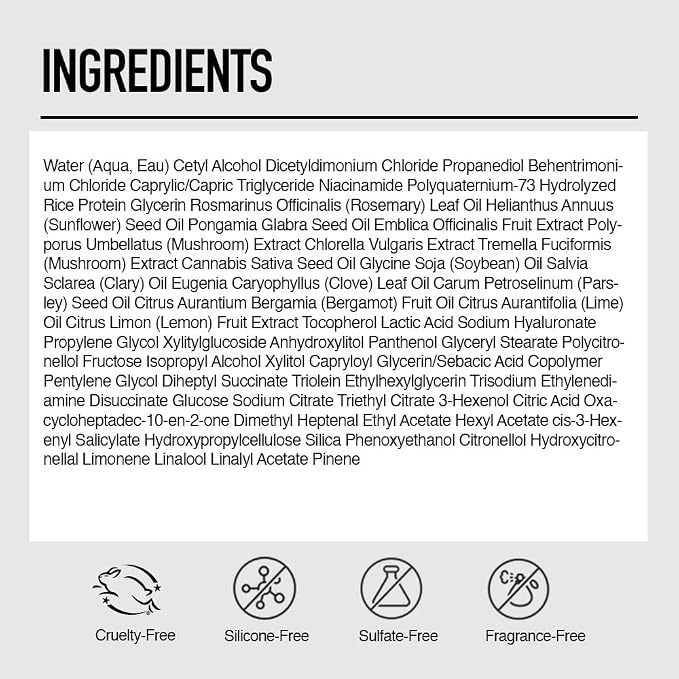 INGREDIENTS

Water (Aqua, Eau) Cetyl Alcohol Dicetyldimonium Chloride Propanediol Behentrimonium Chloride Caprylic/Capric Triglyceride Niacinamide Polyquaternium-73 Hydrolyzed Rice Protein Glycerin Rosmarinus Officinalis (Rosemary) Leaf Oil Helianthus Annuus (Sunflower) Seed Oil Pongamia Glabra Seed Oil Emblica Officinalis Fruit Extract Polyporus Umbellatus (Mushroom) Extract Chlorella Vulgaris Extract Tremella Fuciformis (Mushroom) Extract Cannabis Sativa Seed Oil Glycine Soja (Soybean) Oil Salvia Sclarea (Clary) Oil Eugenia Caryophyllus (Clove) Leaf Oil Carum Petroselinum (Parsley) Seed Oil Citrus Aurantium Bergamia (Bergamot) Fruit Oil Citrus Aurantifolia (Lime) Oil Citrus Limon (Lemon) Fruit Extract Tocopherol Lactic Acid Sodium Hyaluronate Propylene Glycol Xylitylglucoside Anhydroxylitol Panthenol Glyceryl Stearate Polycitronellol Fructose Isopropyl Alcohol Xylitol Capryloyl Glycerin/Sebacic Acid Copolymer Pentylene Glycol Diheptyl Succinate Triolein Ethylhexylglycerin Trisodium Ethylenediamine Disuccinate Glucose Sodium Citrate Triethyl Citrate 3-Hexenol Citric Acid Oxacycloheptadec-10-en-2-one Dimethyl Heptenal Ethyl Acetate Hexyl Acetate cis-3-Hexenyl Salicylate Hydroxypropylcellulose Silica Phenoxyethanol Citronellol Hydroxycitronellal Limonene Linalool Linalyl Acetate Pinene

Cruelty-Free

Silicone-Free

Sulfate-Free

Fragrance-Free